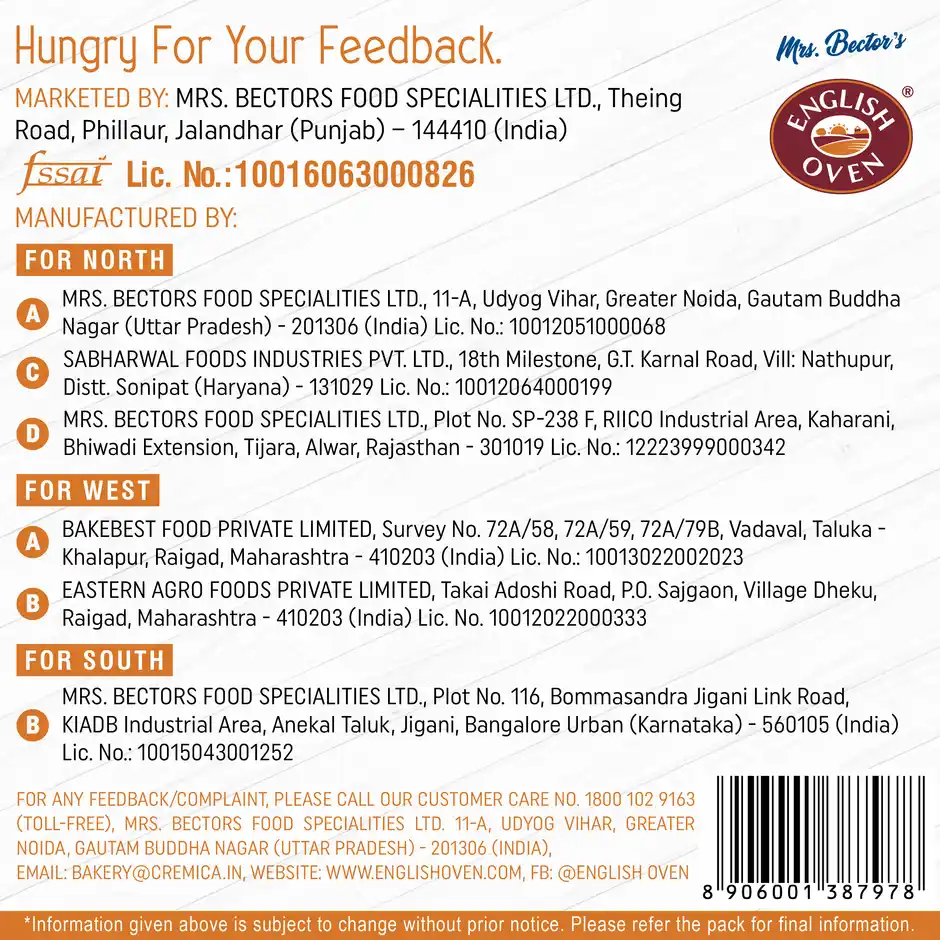 Hungry For Your Feedback.

Mrs. Bector's

ENGLISH OVEN ®

MARKETED BY: MRS. BECTORS FOOD SPECIALITIES LTD., Theing Road, Phillaur, Jalandhar (Punjab) – 144410 (India)

fssai Lic. No.:10016063000826

MANUFACTURED BY:

FOR NORTH

A MRS. BECTORS FOOD SPECIALITIES LTD., 11-A, Udyog Vihar, Greater Noida, Gautam Buddha Nagar (Uttar Pradesh) - 201306 (India) Lic. No.: 10012051000068

C SABHARWAL FOODS INDUSTRIES PVT. LTD., 18th Milestone, G.T. Karnal Road, Vill: Nathupur, Distt. Sonipat (Haryana) - 131029 Lic. No.: 10012064000199

D MRS. BECTORS FOOD SPECIALITIES LTD., Plot No. SP-238 F, RIICO Industrial Area, Kaharani, Bhiwadi Extension, Tijara, Alwar, Rajasthan - 301019 Lic. No.: 12223999000342

FOR WEST

A BAKEBEST FOOD PRIVATE LIMITED, Survey No. 72A/58, 72A/59, 72A/79B, Vadaval, Taluka - Khalapur, Raigad, Maharashtra - 410203 (India) Lic. No.: 10013022002023

B EASTERN AGRO FOODS PRIVATE LIMITED, Takai Adoshi Road, P.O. Sajgaon, Village Dheku, Raigad, Maharashtra - 410203 (India) Lic. No. 10012022000333

FOR SOUTH

B MRS. BECTORS FOOD SPECIALITIES LTD., Plot No. 116, Bommasandra Jigani Link Road, KIADB Industrial Area, Anekal Taluk, Jigani, Bangalore Urban (Karnataka) - 560105 (India) Lic. No.: 10015043001252

FOR ANY FEEDBACK/COMPLAINT, PLEASE CALL OUR CUSTOMER CARE NO. 1800 102 9163 (TOLL-FREE), MRS. BECTORS FOOD SPECIALITIES LTD. 11-A, UDYOG VIHAR, GREATER NOIDA, GAUTAM BUDDHA NAGAR (UTTAR PRADESH) - 201306 (INDIA), EMAIL: BAKERY@CREMICA.IN, WEBSITE: WWW.ENGLISHOVEN.COM, FB: @ENGLISH OVEN

8 906001 387978

*Information given above is subject to change without prior notice. Please refer the pack for final information.